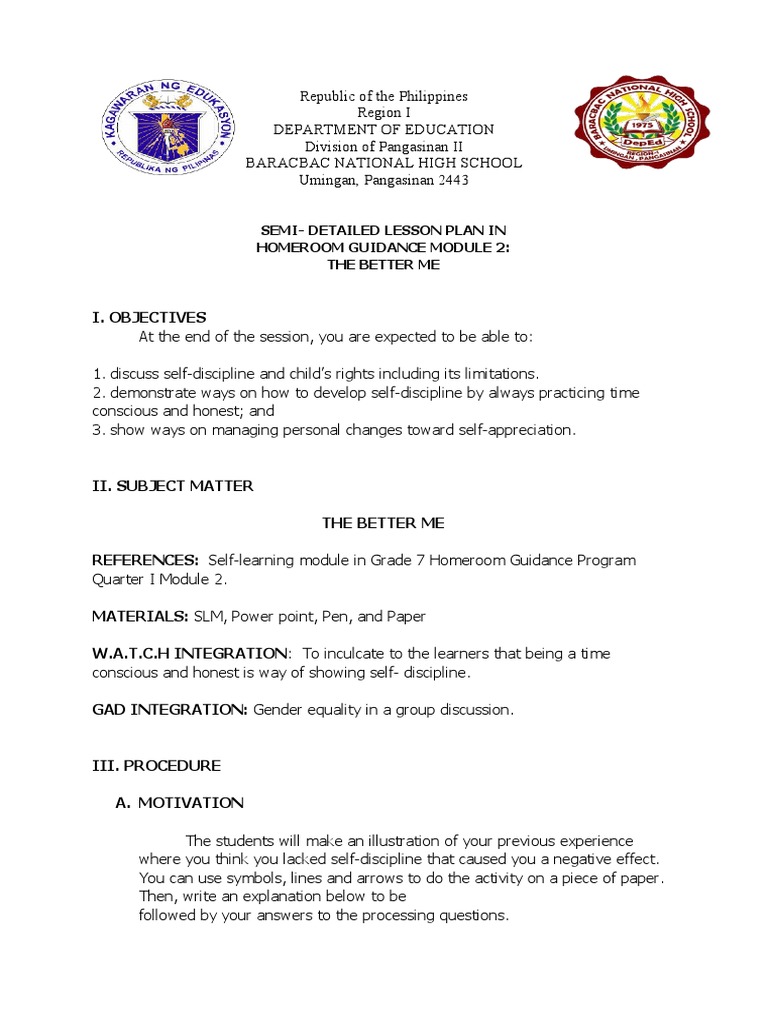 KAGAWARAN NG EDUKASYON
REPUBLIKA NG PILIPINAS

Republic of the Philippines
Region I
DEPARTMENT OF EDUCATION
Division of Pangasinan II
BARACBAC NATIONAL HIGH SCHOOL
Umingan, Pangasinan 2443

BARACBAC NATIONAL HIGH SCHOOL
1975
DepEd
REGION I
UMINGAN, PANGASINAN

SEMI- DETAILED LESSON PLAN IN
HOMEROOM GUIDANCE MODULE 2:
THE BETTER ME

I. OBJECTIVES
At the end of the session, you are expected to be able to:

1. discuss self-discipline and child's rights including its limitations.
2. demonstrate ways on how to develop self-discipline by always practicing time conscious and honest; and
3. show ways on managing personal changes toward self-appreciation.

II. SUBJECT MATTER

THE BETTER ME

REFERENCES: Self-learning module in Grade 7 Homeroom Guidance Program Quarter I Module 2.

MATERIALS: SLM, Power point, Pen, and Paper

W.A.T.C.H INTEGRATION: To inculcate to the learners that being a time conscious and honest is way of showing self- discipline.

GAD INTEGRATION: Gender equality in a group discussion.

III. PROCEDURE

A. MOTIVATION

The students will make an illustration of your previous experience where you think you lacked self-discipline that caused you a negative effect. You can use symbols, lines and arrows to do the activity on a piece of paper. Then, write an explanation below to be
followed by your answers to the processing questions.